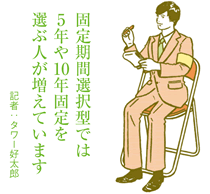 固定期間選択型では
5年や10年固定を
選ぶ人が増えています

記者：タワー好太郎